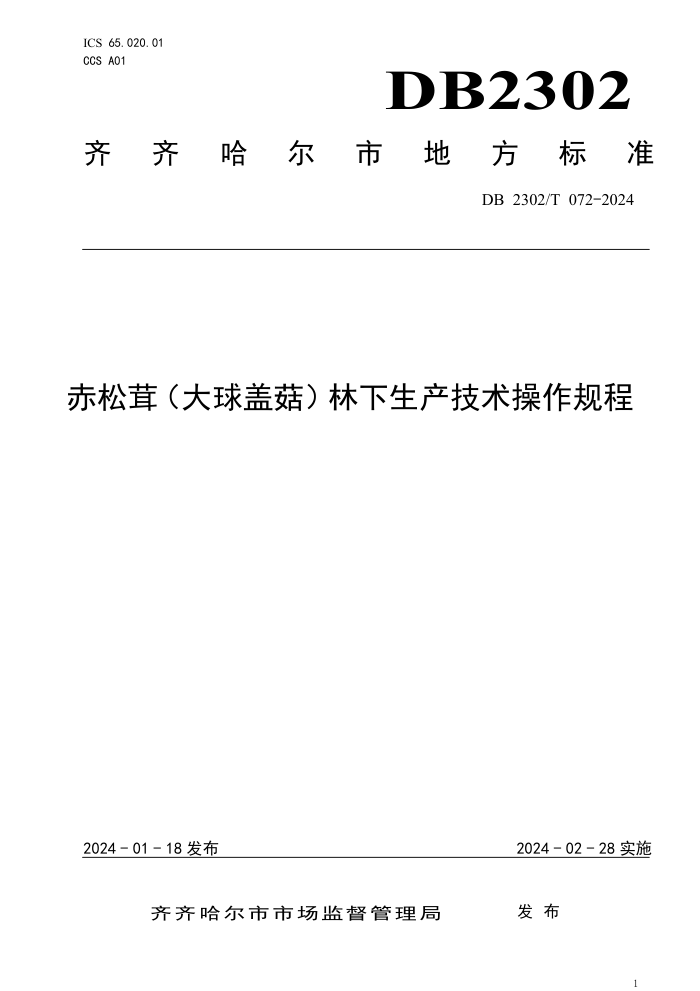 ICS 65.020.01
CCS A01

DB2302

齐齐哈尔市地方标准

DB 2302/T 072-2024

赤松茸（大球盖菇）林下生产技术操作规程

2024 - 01 - 18 发布

2024 - 02 - 28 实施

齐齐哈尔市市场监督管理局 发布

1